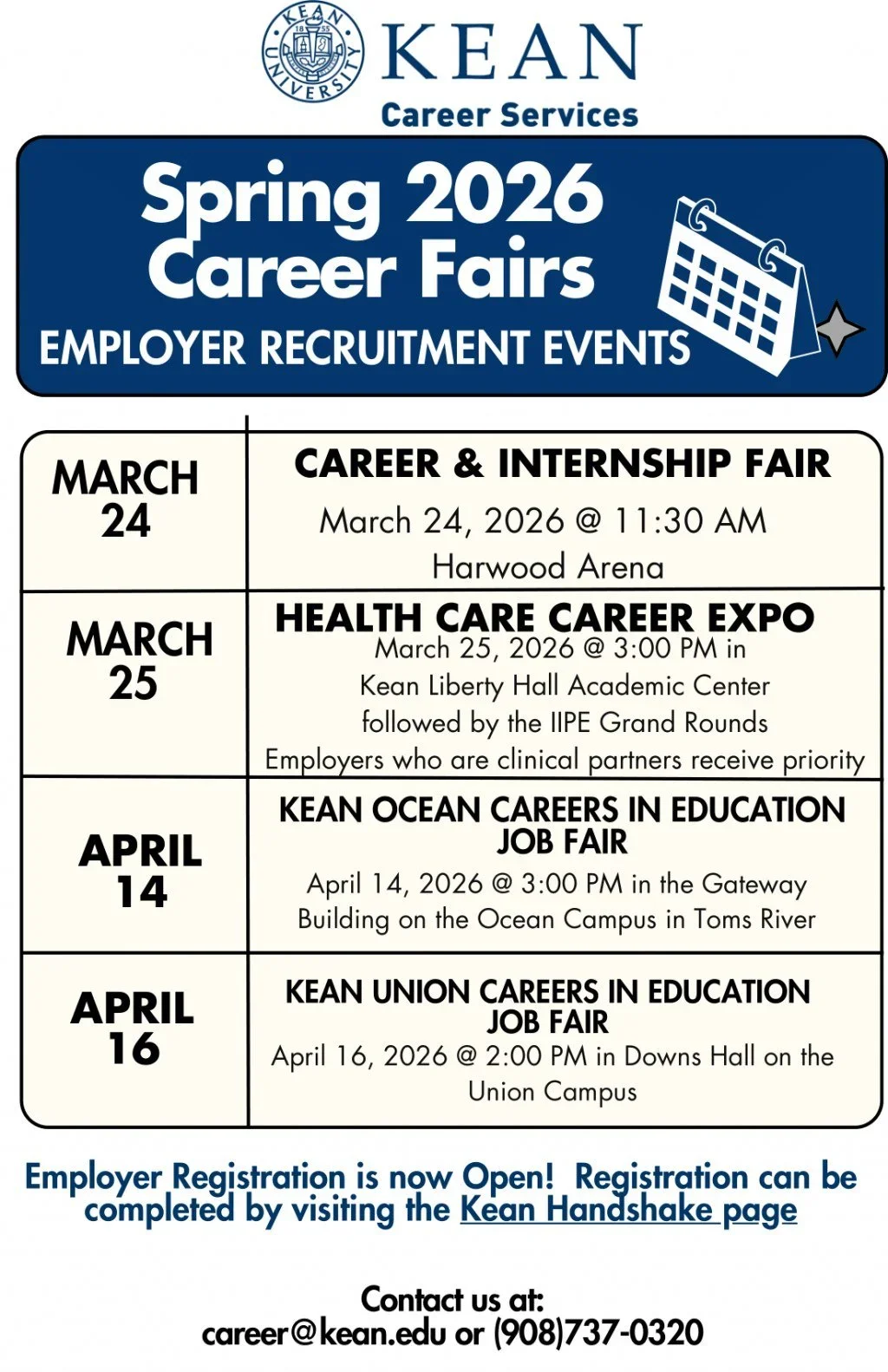 KEAN UNIVERSITY 1855

KEAN

Career Services

Spring 2026 Career Fairs

EMPLOYER RECRUITMENT EVENTS

| MARCH 24 | CAREER & INTERNSHIP FAIR March 24, 2026 @ 11:30 AM Harwood Arena |
|---|---|
| MARCH 25 | HEALTH CARE CAREER EXPO March 25, 2026 @ 3:00 PM in Kean Liberty Hall Academic Center followed by the IIPE Grand Rounds Employers who are clinical partners receive priority |
| APRIL 14 | KEAN OCEAN CAREERS IN EDUCATION JOB FAIR April 14, 2026 @ 3:00 PM in the Gateway Building on the Ocean Campus in Toms River |
| APRIL 16 | KEAN UNION CAREERS IN EDUCATION JOB FAIR April 16, 2026 @ 2:00 PM in Downs Hall on the Union Campus |

Employer Registration is now Open! Registration can be completed by visiting the Kean Handshake page

Contact us at:
career@kean.edu or (908)737-0320